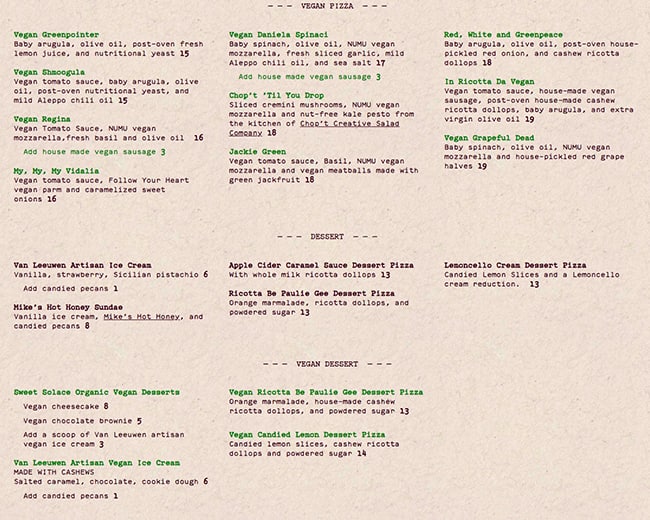 --- VEGAN PIZZA ---

Vegan Greenpointer
Baby arugula, olive oil, post-oven fresh lemon juice, and nutritional yeast 15

Vegan Shmoogula
Vegan tomato sauce, baby arugula, olive oil, post-oven nutritional yeast, and mild Aleppo chili oil 15

Vegan Regina
Vegan Tomato Sauce, NUMU vegan mozzarella,fresh basil and olive oil 16

Add house made vegan sausage 3

My, My, My Vidalia
Vegan tomato sauce, Follow Your Heart vegan parm and caramelized sweet onions 16

Vegan Daniela Spinaci
Baby spinach, olive oil, NUMU vegan mozzarella, fresh sliced garlic, mild Aleppo chili oil, and sea salt 17

Add house made vegan sausage 3

Chop't 'Til You Drop
Sliced cremini mushrooms, NUMU vegan mozzarella and nut-free kale pesto from the kitchen of Chop't Creative Salad Company 18

Jackie Green
Vegan tomato sauce, Basil, NUMU vegan mozzarella and vegan meatballs made with green jackfruit 18

Red, White and Greenpeace
Baby arugula, olive oil, post-oven house-pickled red onion, and cashew ricotta dollops 18

In Ricotta Da Vegan
Vegan tomato sauce, house-made vegan sausage, post-oven house-made cashew ricotta dollops, baby arugula, and extra virgin olive oil 19

Vegan Grapeful Dead
Baby spinach, olive oil, NUMU vegan mozzarella and house-pickled red grape halves 19

--- DESSERT ---

Van Leeuwen Artisan Ice Cream
Vanilla, strawberry, Sicilian pistachio 6

Add candied pecans 1

Mike's Hot Honey Sundae
Vanilla ice cream, Mike's Hot Honey, and candied pecans 8

Apple Cider Caramel Sauce Dessert Pizza
With whole milk ricotta dollops 13

Ricotta Be Paulie Gee Dessert Pizza
Orange marmalade, ricotta dollops, and powdered sugar 13

Lemoncello Cream Dessert Pizza
Candied Lemon Slices and a Lemoncello cream reduction. 13

--- VEGAN DESSERT ---

Sweet Solace Organic Vegan Desserts

Vegan cheesecake 8

Vegan chocolate brownie 5

Add a scoop of Van Leeuwen artisan vegan ice cream 3

Van Leeuwen Artisan Vegan Ice Cream
MADE WITH CASHEWS
Salted caramel, chocolate, cookie dough 6

Add candied pecans 1

Vegan Ricotta Be Paulie Gee Dessert Pizza
Orange marmalade, house-made cashew ricotta dollops, and powdered sugar 13

Vegan Candied Lemon Dessert Pizza
Candied lemon slices, cashew ricotta dollops and powdered sugar 14